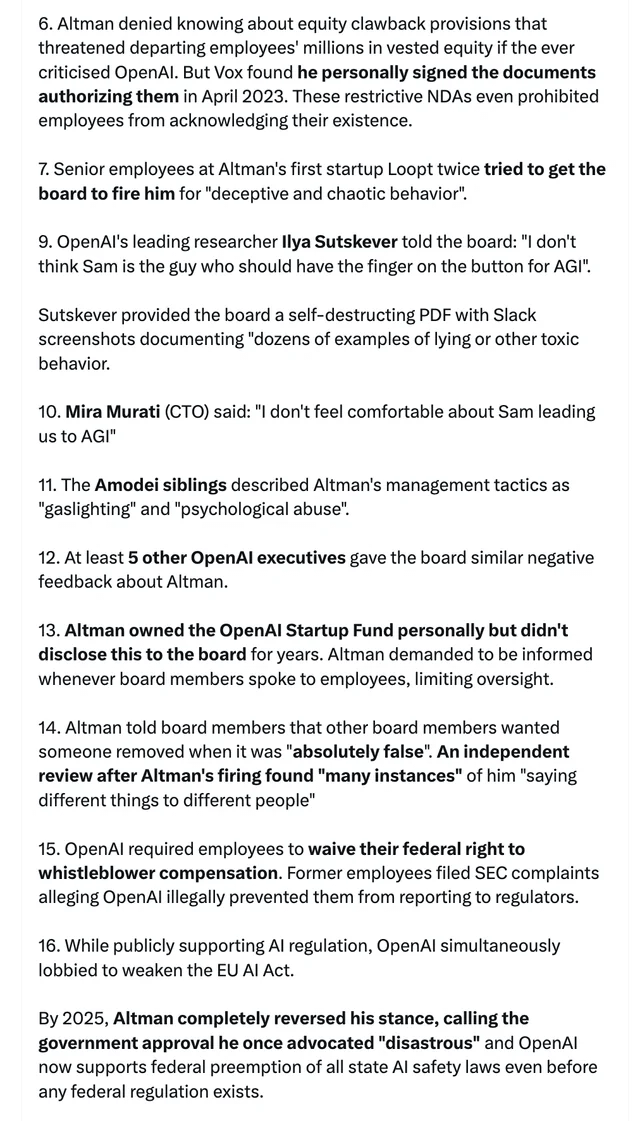 6. Altman denied knowing about equity clawback provisions that threatened departing employees' millions in vested equity if the ever criticised OpenAI. But Vox found he personally signed the documents authorizing them in April 2023. These restrictive NDAs even prohibited employees from acknowledging their existence.

7. Senior employees at Altman's first startup Loopt twice tried to get the board to fire him for "deceptive and chaotic behavior".

9. OpenAI's leading researcher Ilya Sutskever told the board: "I don't think Sam is the guy who should have the finger on the button for AGI".

Sutskever provided the board a self-destructing PDF with Slack screenshots documenting "dozens of examples of lying or other toxic behavior.

10. Mira Murati (CTO) said: "I don't feel comfortable about Sam leading us to AGI"

11. The Amodei siblings described Altman's management tactics as "gaslighting" and "psychological abuse".

12. At least 5 other OpenAI executives gave the board similar negative feedback about Altman.

13. Altman owned the OpenAI Startup Fund personally but didn't disclose this to the board for years. Altman demanded to be informed whenever board members spoke to employees, limiting oversight.

14. Altman told board members that other board members wanted someone removed when it was "absolutely false". An independent review after Altman's firing found "many instances" of him "saying different things to different people"

15. OpenAI required employees to waive their federal right to whistleblower compensation. Former employees filed SEC complaints alleging OpenAI illegally prevented them from reporting to regulators.

16. While publicly supporting AI regulation, OpenAI simultaneously lobbied to weaken the EU AI Act.

By 2025, Altman completely reversed his stance, calling the government approval he once advocated "disastrous" and OpenAI now supports federal preemption of all state AI safety laws even before any federal regulation exists.